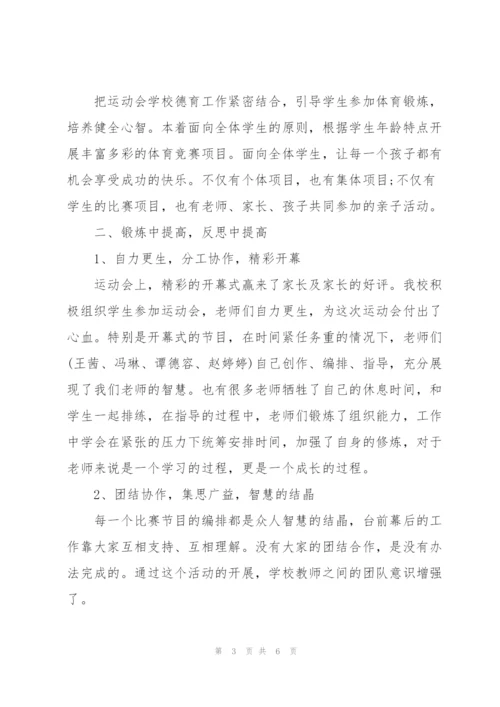 把运动会学校德育工作紧密结合，引导学生参加体育锻炼，培养健全心智。本着面向全体学生的原则，根据学生年龄特点开展丰富多彩的体育竞赛项目。面向全体学生，让每一个孩子都有机会享受成功的快乐。不仅有个体项目，也有集体项目;不仅有学生的比赛项目，也有老师、家长、孩子共同参加的亲子活动。

二、锻炼中提高，反思中提高

1、自力更生，分工协作，精彩开幕

运动会上，精彩的开幕式赢来了家长及家长的好评。我校积极组织学生参加运动会，老师们自力更生，为这次运动会付出了心血。特别是开幕式的节目，在时间紧任务重的情况下，老师们(王茜、冯琳、谭德容、赵婷婷)自己创作、编排、指导，充分展现了我们老师的智慧。也有很多老师牺牲了自己的休息时间，和学生一起排练，在指导的过程中，老师们锻炼了组织能力，工作中学会在紧张的压力下统筹安排时间，加强了自身的修炼，对于老师来说是一个学习的过程，更是一个成长的过程。

2、团结协作，集思广益，智慧的结晶

每一个比赛节目的编排都是众人智慧的结晶，台前幕后的工作靠大家互相支持、互相理解。没有大家的团结合作，是没有办法完成的。通过这个活动的开展，学校教师之间的团队意识增强了。

第 3 页 共 6 页